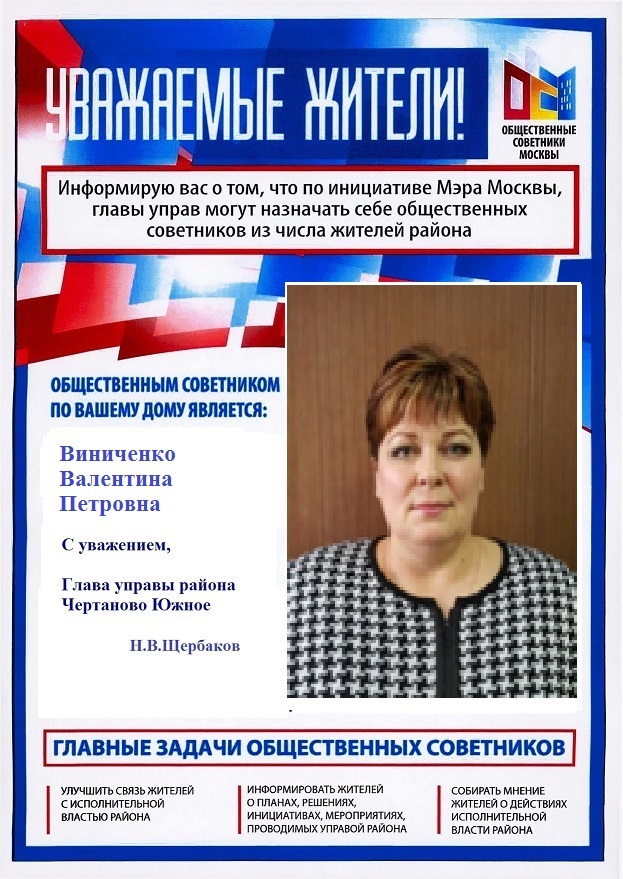 УВАЖАЕМЫЕ ЖИТЕЛИ!

ОБЩЕСТВЕННЫЕ СОВЕТНИКИ МОСКВЫ

Информирую вас о том, что по инициативе Мэра Москвы, главы управ могут назначать себе общественных советников из числа жителей района

ОБЩЕСТВЕННЫМ СОВЕТНИКОМ ПО ВАШЕМУ ДОМУ ЯВЛЯЕТСЯ:

Виниченко Валентина Петровна

С уважением,

Глава управы района Чертаново Южное

Н.В.Щербаков

ГЛАВНЫЕ ЗАДАЧИ ОБЩЕСТВЕННЫХ СОВЕТНИКОВ

УЛУЧШИТЬ СВЯЗЬ ЖИТЕЛЕЙ С ИСПОЛНИТЕЛЬНОЙ ВЛАСТЬЮ РАЙОНА

ИНФОРМИРОВАТЬ ЖИТЕЛЕЙ О ПЛАНАХ, РЕШЕНИЯХ, ИНИЦИАТИВАХ, МЕРОПРИЯТИЯХ, ПРОВОДИМЫХ УПРАВОЙ РАЙОНА

СОБИРАТЬ МНЕНИЕ ЖИТЕЛЕЙ О ДЕЙСТВИЯХ ИСПОЛНИТЕЛЬНОЙ ВЛАСТИ РАЙОНА